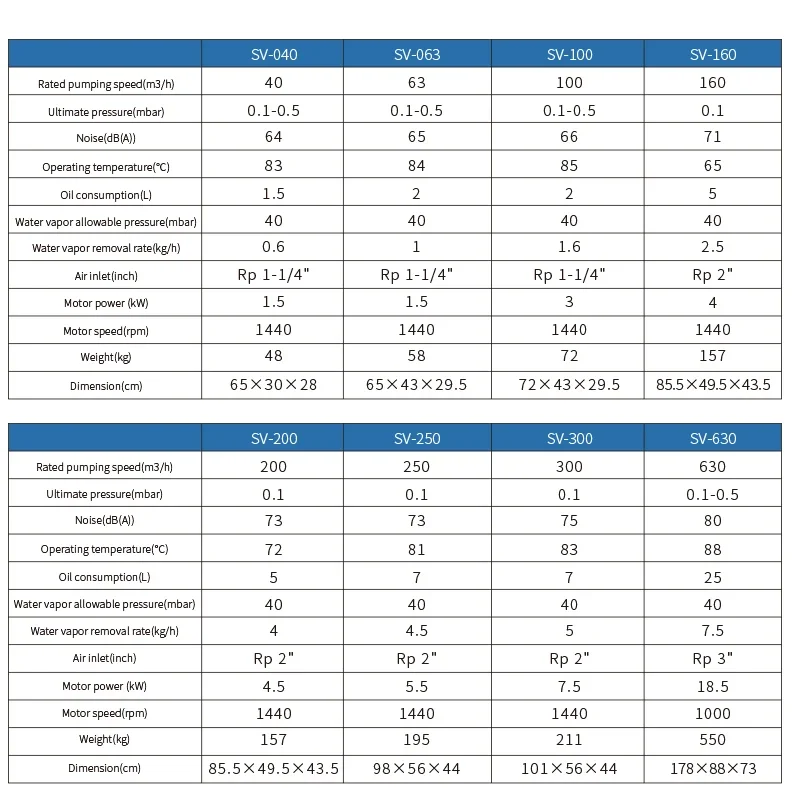 | | SV-040 | SV-063 | SV-100 | SV-160 |
|---|---|---|---|---|
| Rated pumping speed(m3/h) | 40 | 63 | 100 | 160 |
| Ultimate pressure(mbar) | 0.1-0.5 | 0.1-0.5 | 0.1-0.5 | 0.1 |
| Noise(dB(A)) | 64 | 65 | 66 | 71 |
| Operating temperature(℃) | 83 | 84 | 85 | 65 |
| Oil consumption(L) | 1.5 | 2 | 2 | 5 |
| Water vapor allowable pressure(mbar) | 40 | 40 | 40 | 40 |
| Water vapor removal rate(kg/h) | 0.6 | 1 | 1.6 | 2.5 |
| Air inlet(inch) | Rp 1-1/4" | Rp 1-1/4" | Rp 1-1/4" | Rp 2" |
| Motor power (kW) | 1.5 | 1.5 | 3 | 4 |
| Motor speed(rpm) | 1440 | 1440 | 1440 | 1440 |
| Weight(kg) | 48 | 58 | 72 | 157 |
| Dimension(cm) | 65×30×28 | 65×43×29.5 | 72×43×29.5 | 85.5×49.5×43.5 |

| | SV-200 | SV-250 | SV-300 | SV-630 |
|---|---|---|---|---|
| Rated pumping speed(m3/h) | 200 | 250 | 300 | 630 |
| Ultimate pressure(mbar) | 0.1 | 0.1 | 0.1 | 0.1-0.5 |
| Noise(dB(A)) | 73 | 73 | 75 | 80 |
| Operating temperature(℃) | 72 | 81 | 83 | 88 |
| Oil consumption(L) | 5 | 7 | 7 | 25 |
| Water vapor allowable pressure(mbar) | 40 | 40 | 40 | 40 |
| Water vapor removal rate(kg/h) | 4 | 4.5 | 5 | 7.5 |
| Air inlet(inch) | Rp 2" | Rp 2" | Rp 2" | Rp 3" |
| Motor power (kW) | 4.5 | 5.5 | 7.5 | 18.5 |
| Motor speed(rpm) | 1440 | 1440 | 1440 | 1000 |
| Weight(kg) | 157 | 195 | 211 | 550 |
| Dimension(cm) | 85.5×49.5×43.5 | 98×56×44 | 101×56×44 | 178×88×73 |